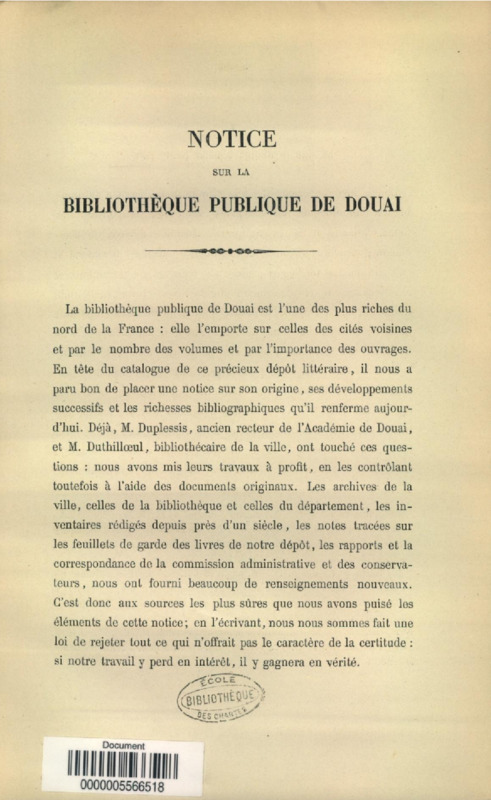 NOTICE

SUR LA

BIBLIOTHÈQUE PUBLIQUE DE DOUAI

La bibliothèque publique de Douai est l'une des plus riches du nord de la France : elle l'emporte sur celles des cités voisines et par le nombre des volumes et par l'importance des ouvrages. En tête du catalogue de ce précieux dépôt littéraire, il nous a paru bon de placer une notice sur son origine, ses développements successifs et les richesses bibliographiques qu'il renferme aujourd'hui. Déjà, M. Duplessis, ancien recteur de l'Académie de Douai, et M. Duthillœul, bibliothécaire de la ville, ont touché ces questions : nous avons mis leurs travaux à profit, en les contrôlant toutefois à l'aide des documents originaux. Les archives de la ville, celles de la bibliothèque et celles du département, les inventaires rédigés depuis près d'un siècle, les notes tracées sur les feuillets de garde des livres de notre dépôt, les rapports et la correspondance de la commission administrative et des conservateurs, nous ont fourni beaucoup de renseignements nouveaux. C'est donc aux sources les plus sûres que nous avons puisé les éléments de cette notice; en l'écrivant, nous nous sommes fait une loi de rejeter tout ce qui n'offrait pas le caractère de la certitude : si notre travail y perd en intérêt, il y gagnera en vérité.

ÉCOLE
BIBLIOTHÈQUE
DES CHARTES

Document
0000005566518